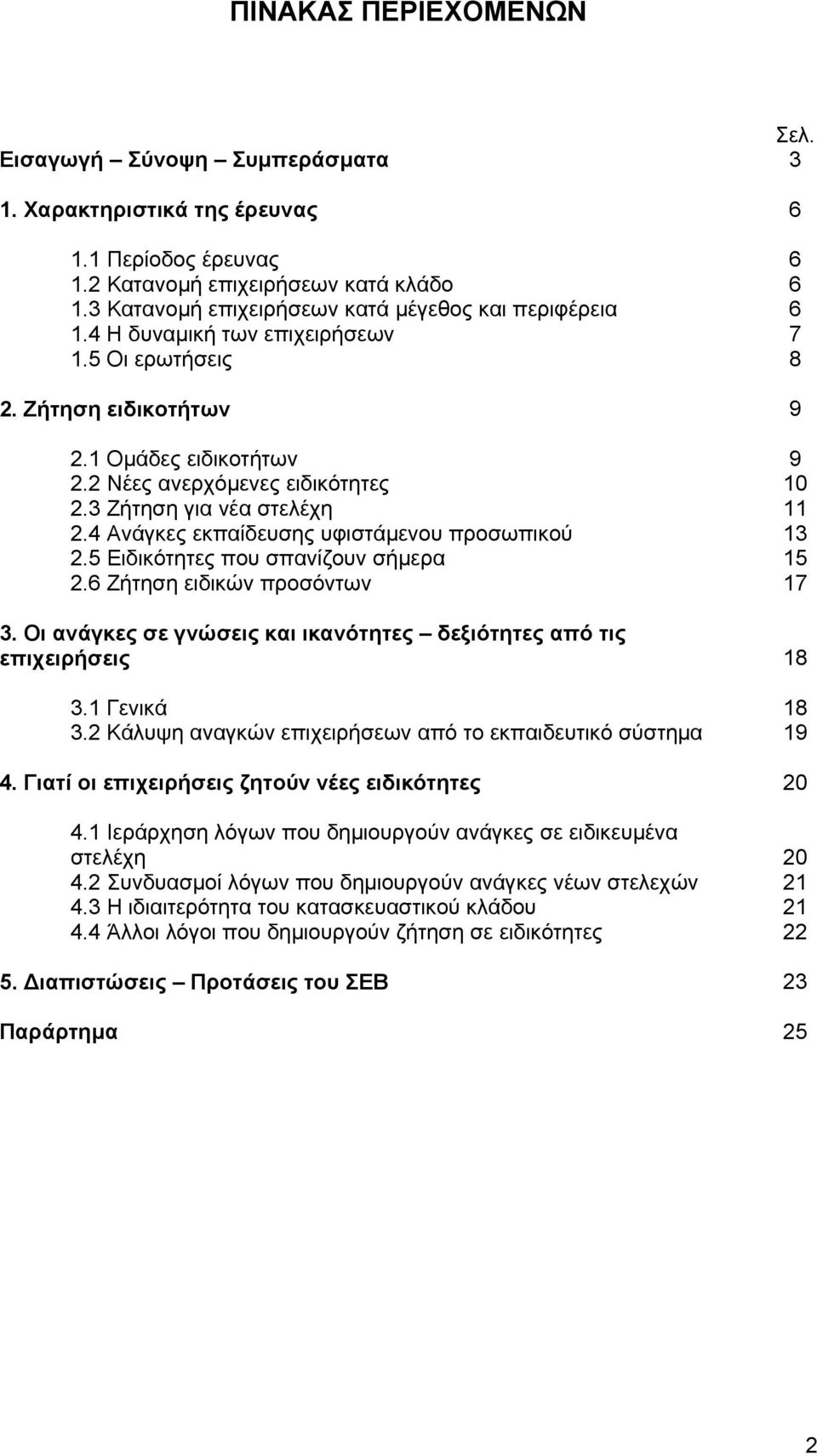 ΠΙΝΑΚΑΣ ΠΕΡΙΕΧΟΜΕΝΩΝ

Σελ.

Εισαγωγή – Σύνοψη – Συμπεράσματα 3

1. Χαρακτηριστικά της έρευνας 6

1.1 Περίοδος έρευνας 6
1.2 Κατανομή επιχειρήσεων κατά κλάδο 6
1.3 Κατανομή επιχειρήσεων κατά μέγεθος και περιφέρεια 6
1.4 Η δυναμική των επιχειρήσεων 7
1.5 Οι ερωτήσεις 8

2. Ζήτηση ειδικοτήτων 9

2.1 Ομάδες ειδικοτήτων 9
2.2 Νέες ανερχόμενες ειδικότητες 10
2.3 Ζήτηση για νέα στελέχη 11
2.4 Ανάγκες εκπαίδευσης υφιστάμενου προσωπικού 13
2.5 Ειδικότητες που σπανίζουν σήμερα 15
2.6 Ζήτηση ειδικών προσόντων 17

3. Οι ανάγκες σε γνώσεις και ικανότητες – δεξιότητες από τις επιχειρήσεις 18

3.1 Γενικά 18
3.2 Κάλυψη αναγκών επιχειρήσεων από το εκπαιδευτικό σύστημα 19

4. Γιατί οι επιχειρήσεις ζητούν νέες ειδικότητες 20

4.1 Ιεράρχηση λόγων που δημιουργούν ανάγκες σε ειδικευμένα στελέχη 20
4.2 Συνδυασμοί λόγων που δημιουργούν ανάγκες νέων στελεχών 21
4.3 Η ιδιαιτερότητα του κατασκευαστικού κλάδου 21
4.4 Άλλοι λόγοι που δημιουργούν ζήτηση σε ειδικότητες 22

5. Διαπιστώσεις – Προτάσεις του ΣΕΒ 23

Παράρτημα 25

2